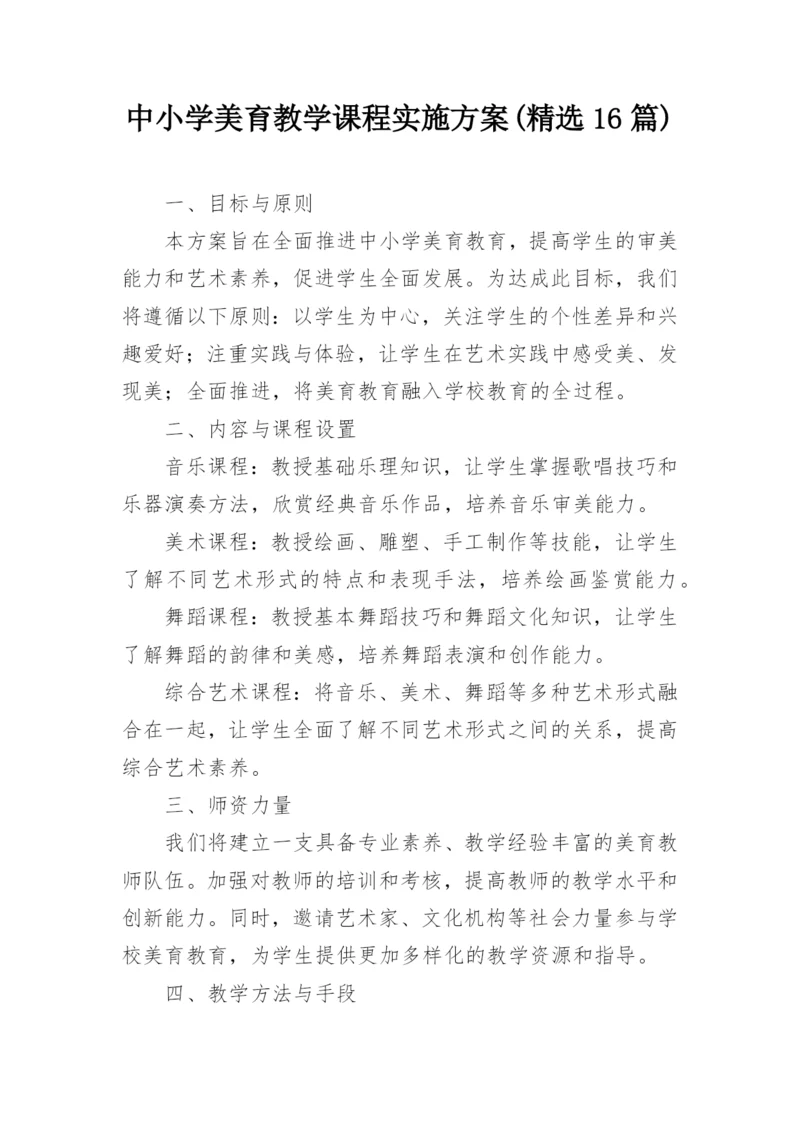 中小学美育教学课程实施方案(精选16篇)

一、目标与原则

本方案旨在全面推进中小学美育教育，提高学生的审美能力和艺术素养，促进学生全面发展。为达成此目标，我们将遵循以下原则：以学生为中心，关注学生的个性差异和兴趣爱好；注重实践与体验，让学生在艺术实践中感受美、发现美；全面推进，将美育教育融入学校教育的全过程。

二、内容与课程设置

音乐课程：教授基础乐理知识，让学生掌握歌唱技巧和乐器演奏方法，欣赏经典音乐作品，培养音乐审美能力。

美术课程：教授绘画、雕塑、手工制作等技能，让学生了解不同艺术形式的特点和表现手法，培养绘画鉴赏能力。

舞蹈课程：教授基本舞蹈技巧和舞蹈文化知识，让学生了解舞蹈的韵律和美感，培养舞蹈表演和创作能力。

综合艺术课程：将音乐、美术、舞蹈等多种艺术形式融合在一起，让学生全面了解不同艺术形式之间的关系，提高综合艺术素养。

三、师资力量

我们将建立一支具备专业素养、教学经验丰富的美育教师队伍。加强对教师的培训和考核，提高教师的教学水平和创新能力。同时，邀请艺术家、文化机构等社会力量参与学校美育教育，为学生提供更加多样化的教学资源和指导。

四、教学方法与手段